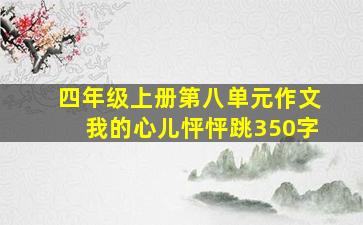 四年级上册第八单元作文
我的心儿怦怦跳350字